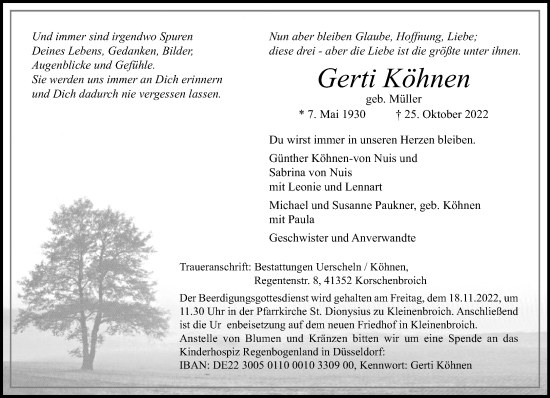 Und immer sind irgendwo Spuren
Deines Lebens, Gedanken, Bilder,
Augenblicke und Gefühle.
Sie werden uns immer an Dich erinnern
und Dich dadurch nie vergessen lassen.

Nun aber bleiben Glaube, Hoffnung, Liebe;
diese drei - aber die Liebe ist die größte unter ihnen.

Gerti Köhnen

geb. Müller

* 7. Mai 1930 † 25. Oktober 2022

Du wirst immer in unseren Herzen bleiben.

Günther Köhnen-von Nuis und
Sabrina von Nuis
mit Leonie und Lennart

Michael und Susanne Paukner, geb. Köhnen
mit Paula

Geschwister und Anverwandte

Traueranschrift: Bestattungen Uerscheln / Köhnen,
Regentenstr. 8, 41352 Korschenbroich

Der Beerdigungsgottesdienst wird gehalten am Freitag, dem 18.11.2022, um 11.30 Uhr in der Pfarrkirche St. Dionysius zu Kleinenbroich. Anschließend ist die Ur enbeisetzung auf dem neuen Friedhof in Kleinenbroich.
Anstelle von Blumen und Kränzen bitten wir um eine Spende an das Kinderhospiz Regenbogenland in Düsseldorf:
IBAN: DE22 3005 0110 0010 3309 00, Kennwort: Gerti Köhnen